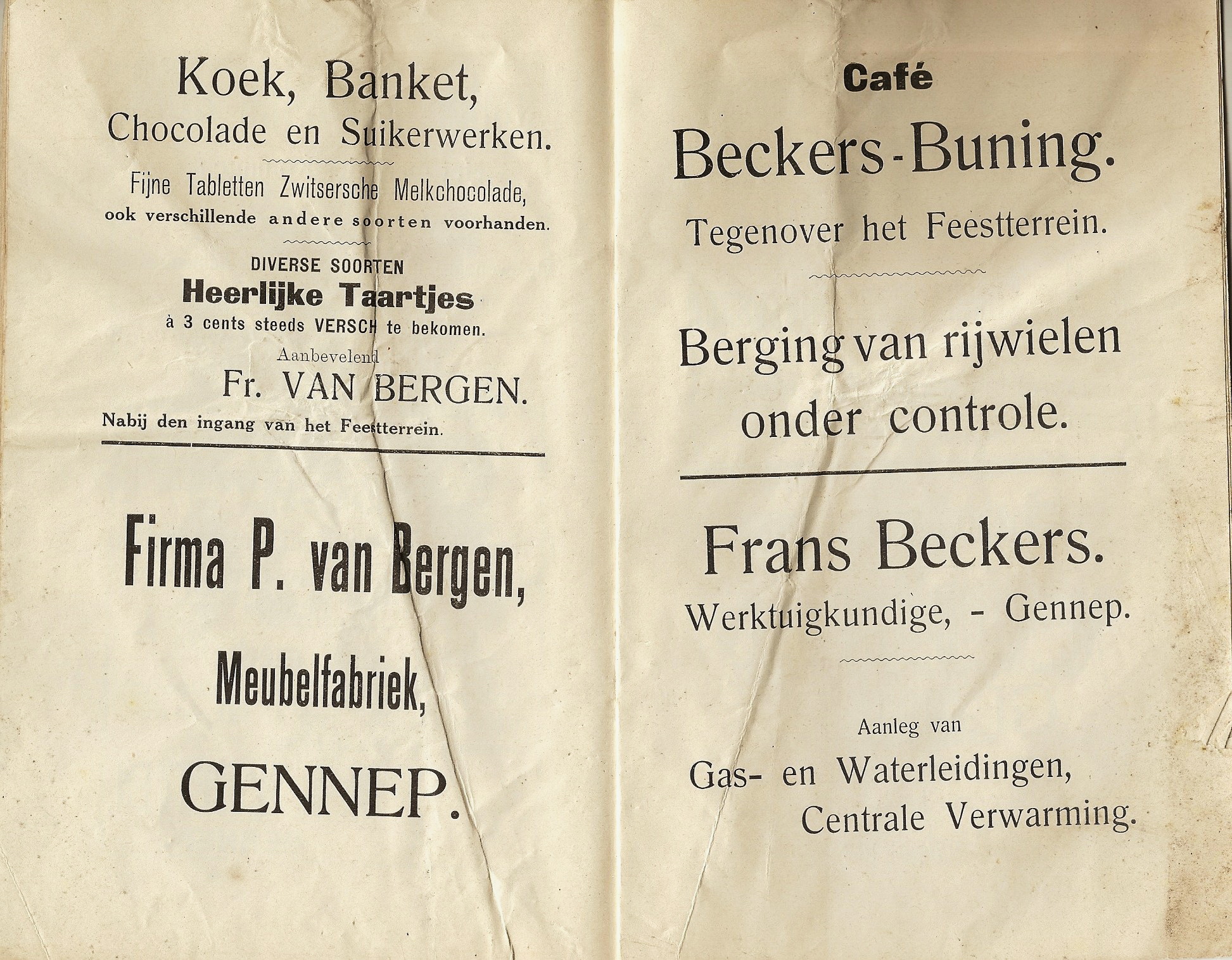 Koek, Banket,
Chocolade en Suikerwerken.

Fijne Tabletten Zwitsersche Melkchocolade,
ook verschillende andere soorten voorhanden.

DIVERSE SOORTEN
Heerlijke Taartjes
à 3 cents steeds VERSCH te bekomen.

Aanbevelend
Fr. VAN BERGEN.
Nabij den ingang van het Feestterrein.

Firma P. van Bergen,

Meubelfabriek,

GENNEP.

Café
Beckers-Buning.
Tegenover het Feestterrein.

Berging van rijwielen
onder controle.

Frans Beckers.
Werktuigkundige, - Gennep.

Aanleg van
Gas- en Waterleidingen,
Centrale Verwarming.